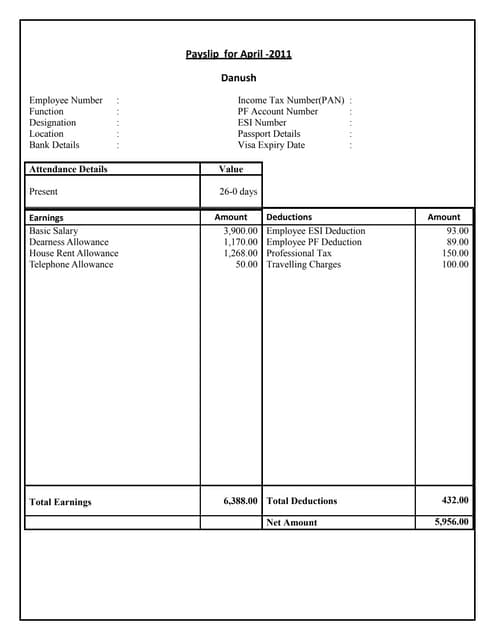 Payslip for April -2011

Danush

Employee Number :
Function :
Designation :
Location :
Bank Details :

Income Tax Number(PAN) :
PF Account Number :
ESI Number :
Passport Details :
Visa Expiry Date :

| Attendance Details | Value |
|---|---|
| Present | 26-0 days |

| Earnings | Amount | Deductions | Amount |
|---|---|---|---|
| Basic Salary | 3,900.00 | Employee ESI Deduction | 93.00 |
| Dearness Allowance | 1,170.00 | Employee PF Deduction | 89.00 |
| House Rent Allowance | 1,268.00 | Professional Tax | 150.00 |
| Telephone Allowance | 50.00 | Travelling Charges | 100.00 |
| Total Earnings | 6,388.00 | Total Deductions | 432.00 |
| | | Net Amount | 5,956.00 |